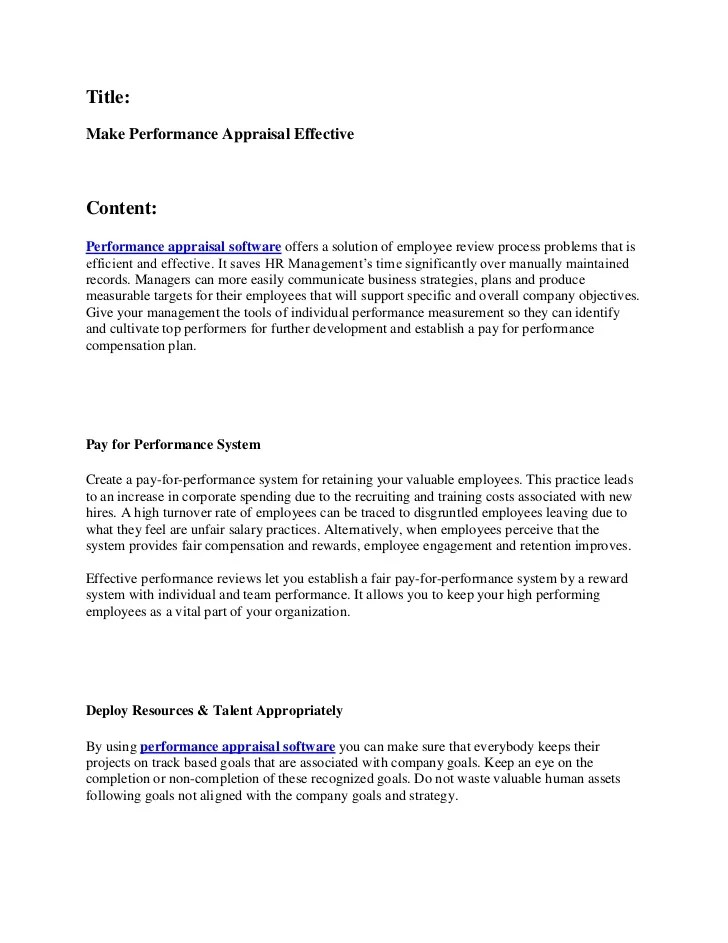 Title:

Make Performance Appraisal Effective

Content:

Performance appraisal software offers a solution of employee review process problems that is efficient and effective. It saves HR Management's time significantly over manually maintained records. Managers can more easily communicate business strategies, plans and produce measurable targets for their employees that will support specific and overall company objectives. Give your management the tools of individual performance measurement so they can identify and cultivate top performers for further development and establish a pay for performance compensation plan.

Pay for Performance System

Create a pay-for-performance system for retaining your valuable employees. This practice leads to an increase in corporate spending due to the recruiting and training costs associated with new hires. A high turnover rate of employees can be traced to disgruntled employees leaving due to what they feel are unfair salary practices. Alternatively, when employees perceive that the system provides fair compensation and rewards, employee engagement and retention improves.

Effective performance reviews let you establish a fair pay-for-performance system by a reward system with individual and team performance. It allows you to keep your high performing employees as a vital part of your organization.

Deploy Resources & Talent Appropriately

By using performance appraisal software you can make sure that everybody keeps their projects on track based goals that are associated with company goals. Keep an eye on the completion or non-completion of these recognized goals. Do not waste valuable human assets following goals not aligned with the company goals and strategy.